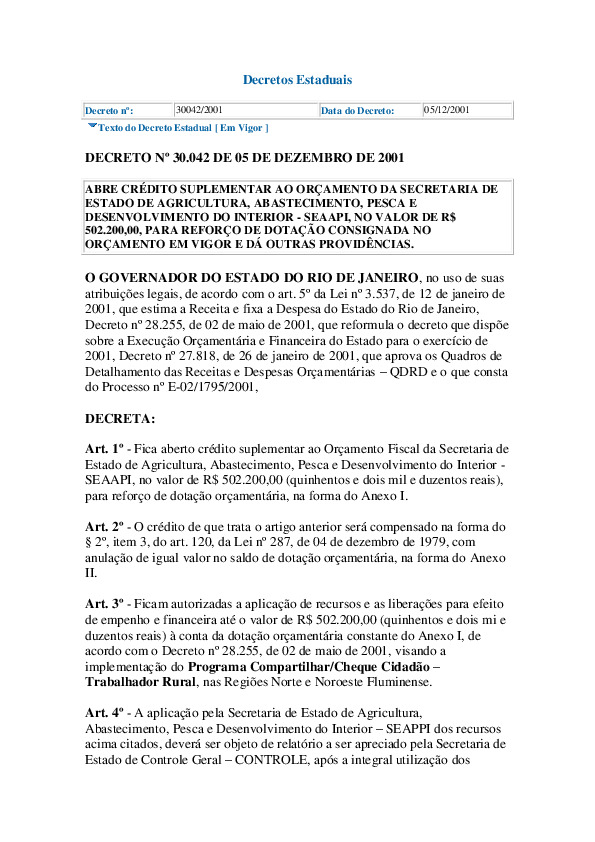 Decretos Estaduais

| Decreto nº: | 30042/2001 | Data do Decreto: | 05/12/2001 |
|---|---|---|---|

Texto do Decreto Estadual [ Em Vigor ]

DECRETO Nº 30.042 DE 05 DE DEZEMBRO DE 2001

ABRE CRÉDITO SUPLEMENTAR AO ORÇAMENTO DA SECRETARIA DE ESTADO DE AGRICULTURA, ABASTECIMENTO, PESCA E DESENVOLVIMENTO DO INTERIOR - SEAAPI, NO VALOR DE R$ 502.200,00, PARA REFORÇO DE DOTAÇÃO CONSIGNADA NO ORÇAMENTO EM VIGOR E DÁ OUTRAS PROVIDÊNCIAS.

O GOVERNADOR DO ESTADO DO RIO DE JANEIRO, no uso de suas atribuições legais, de acordo com o art. 5º da Lei nº 3.537, de 12 de janeiro de 2001, que estima a Receita e fixa a Despesa do Estado do Rio de Janeiro, Decreto nº 28.255, de 02 de maio de 2001, que reformula o decreto que dispõe sobre a Execução Orçamentária e Financeira do Estado para o exercício de 2001, Decreto nº 27.818, de 26 de janeiro de 2001, que aprova os Quadros de Detalhamento das Receitas e Despesas Orçamentárias – QDRD e o que consta do Processo nº E-02/1795/2001,

DECRETA:

Art. 1º - Fica aberto crédito suplementar ao Orçamento Fiscal da Secretaria de Estado de Agricultura, Abastecimento, Pesca e Desenvolvimento do Interior - SEAAPI, no valor de R$ 502.200,00 (quinhentos e dois mil e duzentos reais), para reforço de dotação orçamentária, na forma do Anexo I.

Art. 2º - O crédito de que trata o artigo anterior será compensado na forma do § 2º, item 3, do art. 120, da Lei nº 287, de 04 de dezembro de 1979, com anulação de igual valor no saldo de dotação orçamentária, na forma do Anexo II.

Art. 3º - Ficam autorizadas a aplicação de recursos e as liberações para efeito de empenho e financeira até o valor de R$ 502.200,00 (quinhentos e dois mi e duzentos reais) à conta da dotação orçamentária constante do Anexo I, de acordo com o Decreto nº 28.255, de 02 de maio de 2001, visando a implementação do Programa Compartilhar/Cheque Cidadão – Trabalhador Rural, nas Regiões Norte e Noroeste Fluminense.

Art. 4º - A aplicação pela Secretaria de Estado de Agricultura, Abastecimento, Pesca e Desenvolvimento do Interior – SEAPPI dos recursos acima citados, deverá ser objeto de relatório a ser apreciado pela Secretaria de Estado de Controle Geral – CONTROLE, após a integral utilização dos